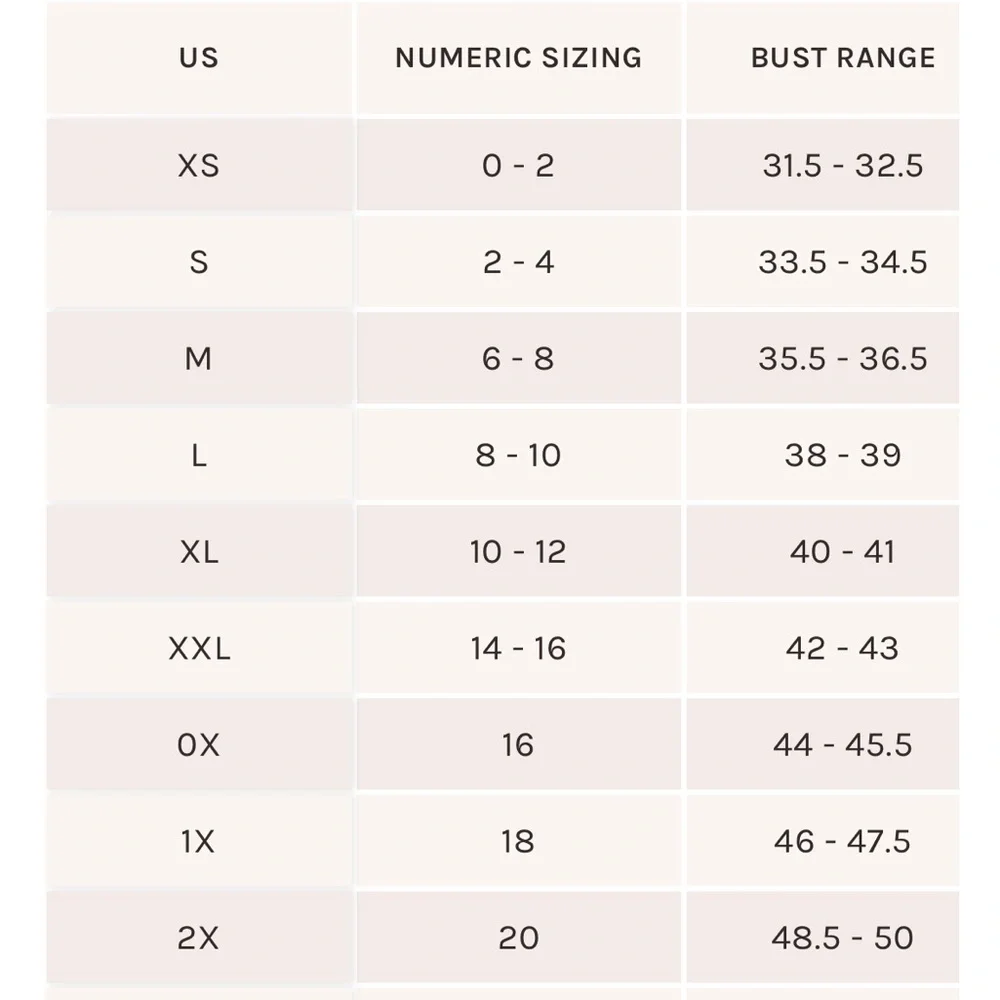 | US | NUMERIC SIZING | BUST RANGE |
|---|---|---|
| XS | 0 - 2 | 31.5 - 32.5 |
| S | 2 - 4 | 33.5 - 34.5 |
| M | 6 - 8 | 35.5 - 36.5 |
| L | 8 - 10 | 38 - 39 |
| XL | 10 - 12 | 40 - 41 |
| XXL | 14 - 16 | 42 - 43 |
| 0X | 16 | 44 - 45.5 |
| 1X | 18 | 46 - 47.5 |
| 2X | 20 | 48.5 - 50 |